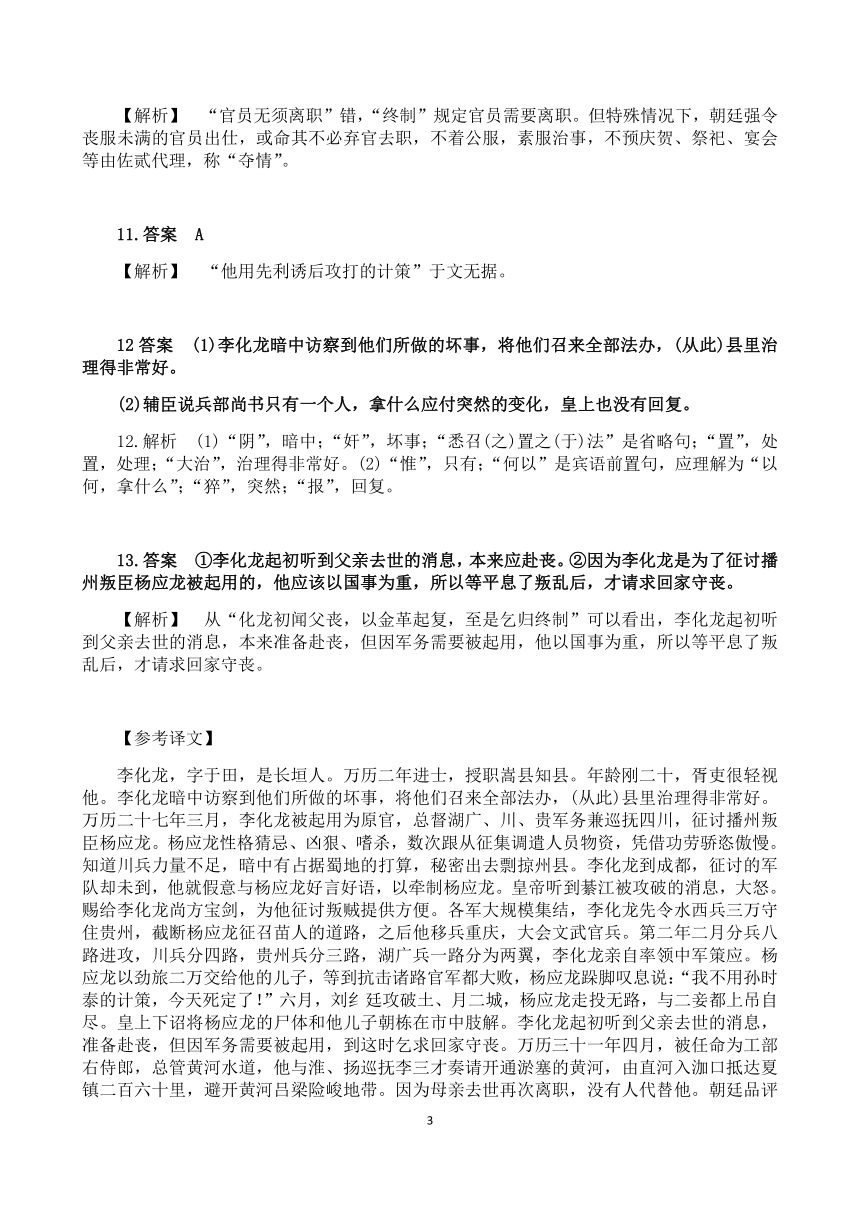 【解析】 “官员无须离职”错，“终制”规定官员需要离职。但特殊情况下，朝廷强令丧服未满的官员出仕，或命其不必弃官去职，不着公服，素服治事，不预庆贺、祭祀、宴会等由佐贰代理，称“夺情”。

11.答案 A

【解析】 “他用先利诱后攻打的计策”于文无据。

12 答案 (1)李化龙暗中访察到他们所做的坏事，将他们召来全部法办，(从此)县里治理得非常好。

(2)辅臣说兵部尚书只有一个人，拿什么应付突然的变化，皇上也没有回复。

12.解析 (1)“阴”，暗中；“奸”，坏事；“悉召(之)置之(于)法”是省略句；“置”，处置，处理；“大治”，治理得非常好。(2)“惟”，只有；“何以”是宾语前置句，应理解为“以何，拿什么”；“猝”，突然；“报”，回复。

13.答案 ①李化龙起初听到父亲去世的消息，本来应赴丧。②因为李化龙是为了征讨播州叛臣杨应龙被起用的，他应该以国事为重，所以等平息了叛乱后，才请求回家守丧。

【解析】 从“化龙初闻父丧，以金革起复，至是乞归终制”可以看出，李化龙起初听到父亲去世的消息，本来准备赴丧，但因军务需要被起用，他以国事为重，所以等平息了叛乱后，才请求回家守丧。

【参考译文】

李化龙，字于田，是长垣人。万历二年进士，授职嵩县知县。年龄刚二十，胥吏很轻视他。李化龙暗中访察到他们所做的坏事，将他们召来全部法办，(从此)县里治理得非常好。万历二十七年三月，李化龙被起用为原官，总督湖广、川、贵军务兼巡抚四川，征讨播州叛臣杨应龙。杨应龙性格猜忌、凶狠、嗜杀，数次跟从征集调遣人员物资，凭借功劳骄恣傲慢。知道川兵力量不足，暗中有占据蜀地的打算，秘密出去剽掠州县。李化龙到成都，征讨的军队却未到，他就假意与杨应龙好言好语，以牵制杨应龙。皇帝听到綦江被攻破的消息，大怒。赐给李化龙尚方宝剑，为他征讨叛贼提供方便。各军大规模集结，李化龙先令水西兵三万守住贵州，截断杨应龙征召苗人的道路，之后他移兵重庆，大会文武官兵。第二年二月分兵八路进攻，川兵分四路，贵州兵分三路，湖广兵一路分为两翼，李化龙亲自率领中军策应。杨应龙以劲旅二万交给他的儿子，等到抗击诸路官军都大败，杨应龙跺脚叹息说：“我不用孙时泰的计策，今天死定了！”六月，刘纟廷攻破土、月二城，杨应龙走投无路，与二妾都上吊自尽。皇上下诏将杨应龙的尸体和他儿子朝栋在市中肢解。李化龙起初听到父亲去世的消息，准备赴丧，但因军务需要被起用，到这时乞求回家守丧。万历三十一年四月，被任命为工部右侍郎，总管黄河水道，他与淮、扬巡抚李三才奏请开通淤塞的黄河，由直河入泇口抵达夏镇二百六十里，避开黄河吕梁险峻地带。因为母亲去世再次离职，没有人代替他。朝廷品评

3